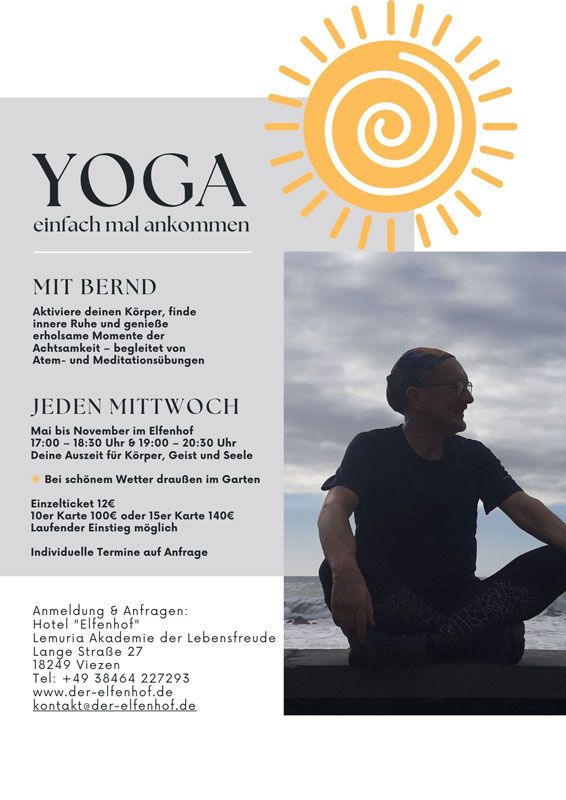 YOGA
einfach mal ankommen

MIT BERND

Aktiviere deinen Körper, finde innere Ruhe und genieße erholsame Momente der Achtsamkeit – begleitet von Atem- und Meditationsübungen

JEDEN MITTWOCH

Mai bis November im Elfenhof
17:00 – 18:30 Uhr & 19:00 – 20:30 Uhr
Deine Auszeit für Körper, Geist und Seele

Bei schönem Wetter draußen im Garten

Einzelticket 12€
10er Karte 100€ oder 15er Karte 140€
Laufender Einstieg möglich

Individuelle Termine auf Anfrage

Anmeldung & Anfragen:
Hotel "Elfenhof"
Lemuria Akademie der Lebensfreude
Lange Straße 27
18249 Viezen
Tel: +49 38464 227293
www.der-elfenhof.de
kontakt@der-elfenhof.de